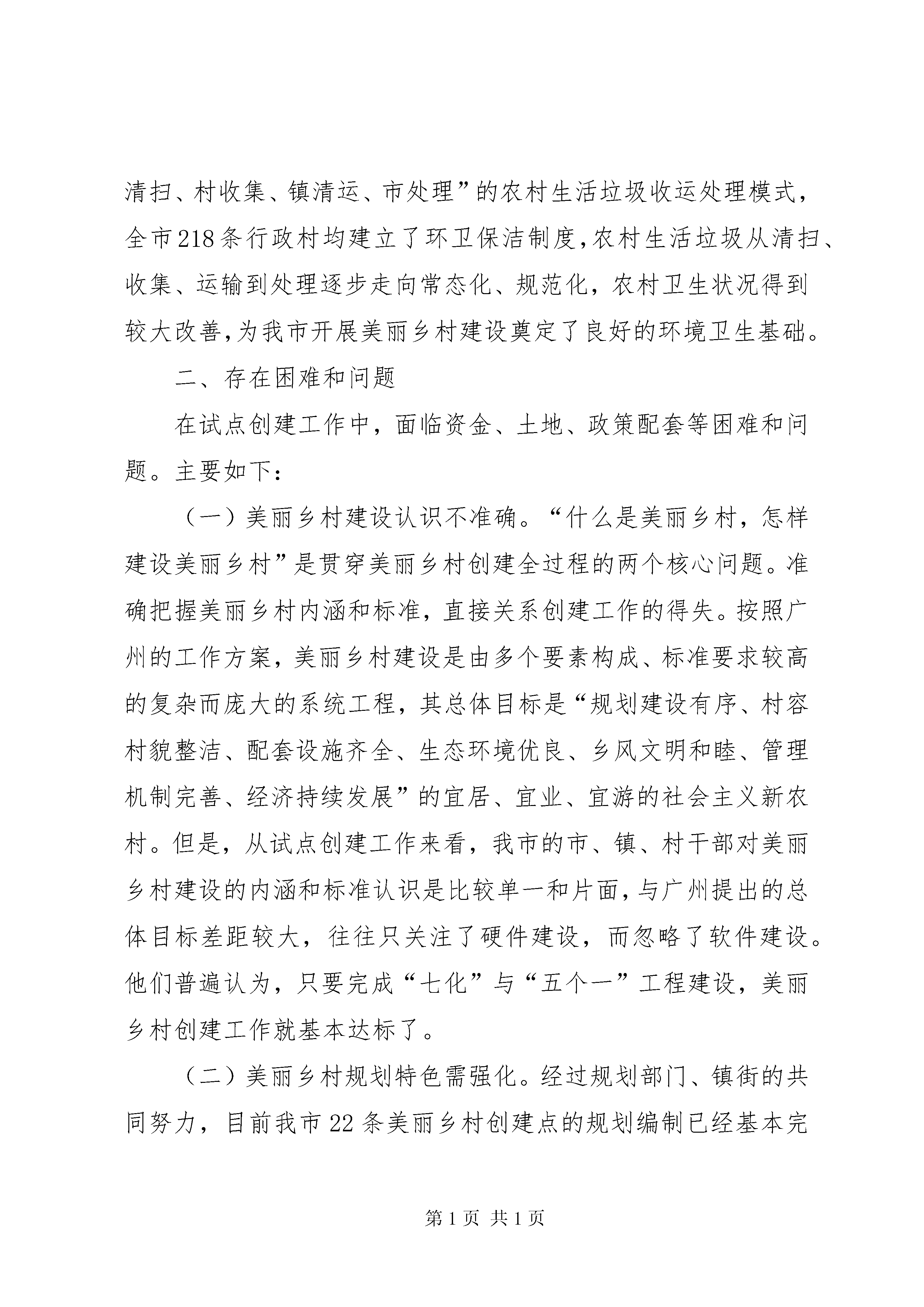 清扫、村收集、镇清运、市处理”的农村生活垃圾收运处理模式，全市218条行政村均建立了环卫保洁制度,农村生活垃圾从清扫、收集、运输到处理逐步走向常态化、规范化，农村卫生状况得到较大改善,为我市开展美丽乡村建设奠定了良好的环境卫生基础。

二、存在困难和问题

在试点创建工作中，面临资金、土地、政策配套等困难和问题。主要如下：

（一）美丽乡村建设认识不准确。“什么是美丽乡村，怎样建设美丽乡村”是贯穿美丽乡村创建全过程的两个核心问题。准确把握美丽乡村内涵和标准，直接关系创建工作的得失。按照广州的工作方案，美丽乡村建设是由多个要素构成、标准要求较高的复杂而庞大的系统工程，其总体目标是“规划建设有序、村容村貌整洁、配套设施齐全、生态环境优良、乡风文明和睦、管理机制完善、经济持续发展”的宜居、宜业、宜游的社会主义新农村。但是，从试点创建工作来看，我市的市、镇、村干部对美丽乡村建设的内涵和标准认识是比较单一和片面,与广州提出的总体目标差距较大，往往只关注了硬件建设，而忽略了软件建设。他们普遍认为，只要完成“七化”与“五个一”工程建设，美丽乡村创建工作就基本达标了。

（二）美丽乡村规划特色需强化。经过规划部门、镇街的共同努力，目前我市22条美丽乡村创建点的规划编制已经基本完

第1页 共1页